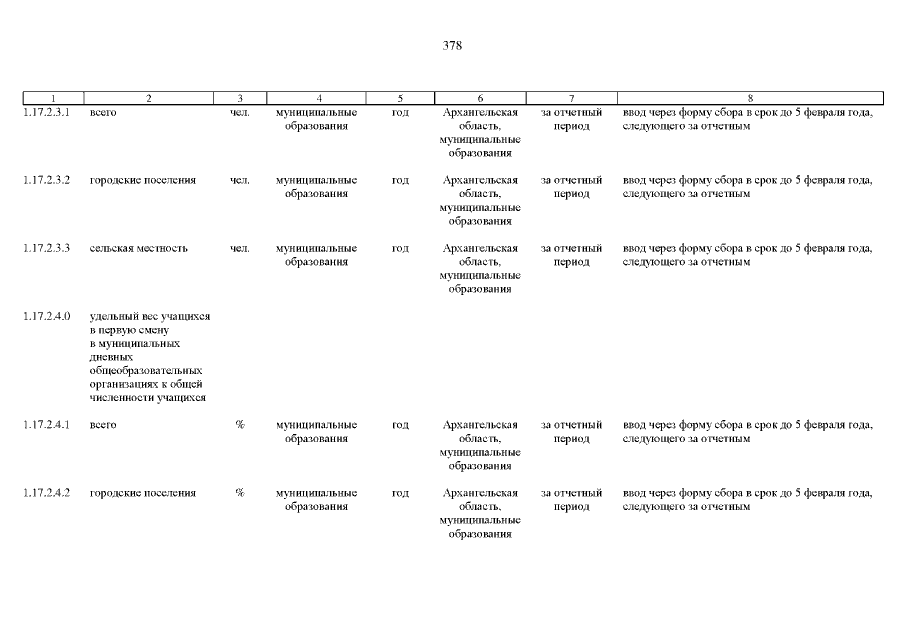 378

| 1 | 2 | 3 | 4 | 5 | 6 | 7 | 8 |
|---|---|---|---|---|---|---|---|
| 1.17.2.3.1 | всего | чел. | муниципальные образования | год | Архангельская область, муниципальные образования | за отчетный период | ввод через форму сбора в срок до 5 февраля года, следующего за отчетным |
| 1.17.2.3.2 | городские поселения | чел. | муниципальные образования | год | Архангельская область, муниципальные образования | за отчетный период | ввод через форму сбора в срок до 5 февраля года, следующего за отчетным |
| 1.17.2.3.3 | сельская местность | чел. | муниципальные образования | год | Архангельская область, муниципальные образования | за отчетный период | ввод через форму сбора в срок до 5 февраля года, следующего за отчетным |
| 1.17.2.4.0 | удельный вес учащихся в первую смену в муниципальных дневных общеобразовательных организациях к общей численности учащихся | | | | | | |
| 1.17.2.4.1 | всего | % | муниципальные образования | год | Архангельская область, муниципальные образования | за отчетный период | ввод через форму сбора в срок до 5 февраля года, следующего за отчетным |
| 1.17.2.4.2 | городские поселения | % | муниципальные образования | год | Архангельская область, муниципальные образования | за отчетный период | ввод через форму сбора в срок до 5 февраля года, следующего за отчетным |